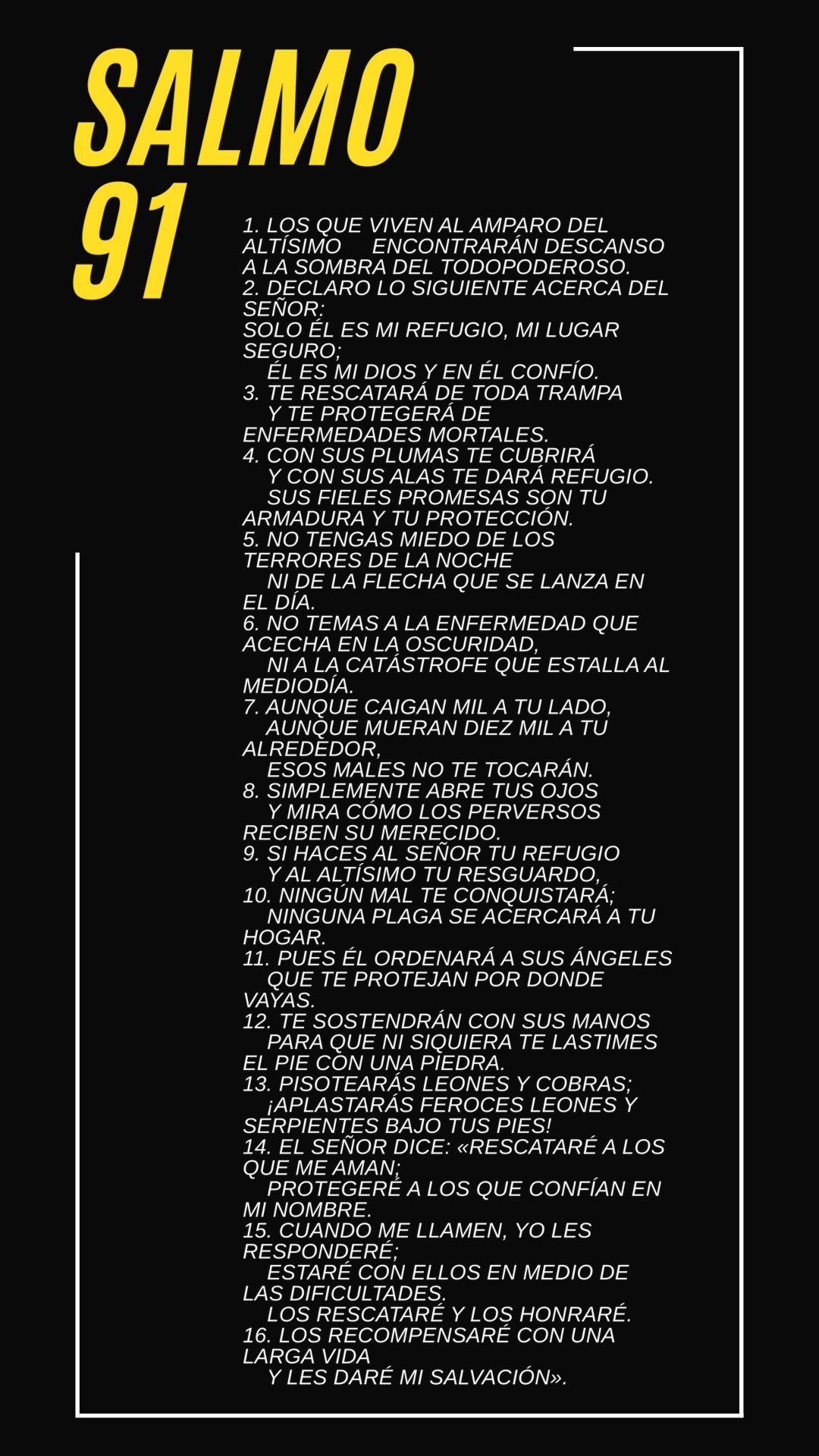 SALMO 91

1. LOS QUE VIVEN AL AMPARO DEL ALTÍSIMO ENCONTRARÁN DESCANSO A LA SOMBRA DEL TODOPODEROSO.
2. DECLARO LO SIGUIENTE ACERCA DEL SEÑOR:
SOLO ÉL ES MI REFUGIO, MI LUGAR SEGURO;
ÉL ES MI DIOS Y EN ÉL CONFÍO.
3. TE RESCATARÁ DE TODA TRAMPA
Y TE PROTEGERÁ DE ENFERMEDADES MORTALES.
4. CON SUS PLUMAS TE CUBRIRÁ
Y CON SUS ALAS TE DARÁ REFUGIO.
SUS FIELES PROMESAS SON TU ARMADURA Y TU PROTECCIÓN.
5. NO TENGAS MIEDO DE LOS TERRORES DE LA NOCHE
NI DE LA FLECHA QUE SE LANZA EN EL DÍA.
6. NO TEMAS A LA ENFERMEDAD QUE ACECHA EN LA OSCURIDAD,
NI A LA CATÁSTROFE QUE ESTALLA AL MEDIODÍA.
7. AUNQUE CAIGAN MIL A TU LADO,
AUNQUE MUERAN DIEZ MIL A TU ALREDEDOR,
ESOS MALES NO TE TOCARÁN.
8. SIMPLEMENTE ABRE TUS OJOS
Y MIRA CÓMO LOS PERVERSOS RECIBEN SU MERECIDO.
9. SI HACES AL SEÑOR TU REFUGIO
Y AL ALTÍSIMO TU RESGUARDO,
10. NINGÚN MAL TE CONQUISTARÁ;
NINGUNA PLAGA SE ACERCARÁ A TU HOGAR.
11. PUES ÉL ORDENARÁ A SUS ÁNGELES
QUE TE PROTEJAN POR DONDE VAYAS.
12. TE SOSTENDRÁN CON SUS MANOS
PARA QUE NI SIQUIERA TE LASTIMES EL PIE CON UNA PIEDRA.
13. PISOTEARÁS LEONES Y COBRAS;
¡APLASTARÁS FEROCES LEONES Y SERPIENTES BAJO TUS PIES!
14. EL SEÑOR DICE: «RESCATARÉ A LOS QUE ME AMAN;
PROTEGERÉ A LOS QUE CONFÍAN EN MI NOMBRE.
15. CUANDO ME LLAMEN, YO LES RESPONDERÉ;
ESTARÉ CON ELLOS EN MEDIO DE LAS DIFICULTADES.
LOS RESCATARÉ Y LOS HONRARÉ.
16. LOS RECOMPENSARÉ CON UNA LARGA VIDA
Y LES DARÉ MI SALVACIÓN».